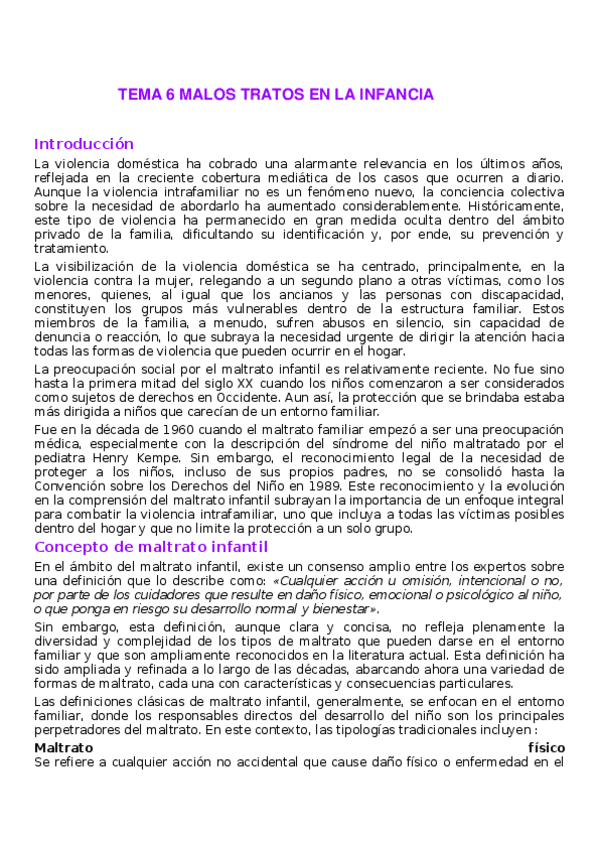 TEMA 6 MALOS TRATOS EN LA INFANCIA

Introducción

La violencia doméstica ha cobrado una alarmante relevancia en los últimos años, reflejada en la creciente cobertura mediática de los casos que ocurren a diario. Aunque la violencia intrafamiliar no es un fenómeno nuevo, la conciencia colectiva sobre la necesidad de abordarlo ha aumentado considerablemente. Históricamente, este tipo de violencia ha permanecido en gran medida oculta dentro del ámbito privado de la familia, dificultando su identificación y, por ende, su prevención y tratamiento.

La visibilización de la violencia doméstica se ha centrado, principalmente, en la violencia contra la mujer, relegando a un segundo plano a otras víctimas, como los menores, quienes, al igual que los ancianos y las personas con discapacidad, constituyen los grupos más vulnerables dentro de la estructura familiar. Estos miembros de la familia, a menudo, sufren abusos en silencio, sin capacidad de denuncia o reacción, lo que subraya la necesidad urgente de dirigir la atención hacia todas las formas de violencia que pueden ocurrir en el hogar.

La preocupación social por el maltrato infantil es relativamente reciente. No fue sino hasta la primera mitad del siglo XX cuando los niños comenzaron a ser considerados como sujetos de derechos en Occidente. Aun así, la protección que se brindaba estaba más dirigida a niños que carecían de un entorno familiar.

Fue en la década de 1960 cuando el maltrato familiar empezó a ser una preocupación médica, especialmente con la descripción del síndrome del niño maltratado por el pediatra Henry Kempe. Sin embargo, el reconocimiento legal de la necesidad de proteger a los niños, incluso de sus propios padres, no se consolidó hasta la Convención sobre los Derechos del Niño en 1989. Este reconocimiento y la evolución en la comprensión del maltrato infantil subrayan la importancia de un enfoque integral para combatir la violencia intrafamiliar, uno que incluya a todas las víctimas posibles dentro del hogar y que no limite la protección a un solo grupo.

Concepto de maltrato infantil

En el ámbito del maltrato infantil, existe un consenso amplio entre los expertos sobre una definición que lo describe como: «Cualquier acción u omisión, intencional o no, por parte de los cuidadores que resulte en daño físico, emocional o psicológico al niño, o que ponga en riesgo su desarrollo normal y bienestar».

Sin embargo, esta definición, aunque clara y concisa, no refleja plenamente la diversidad y complejidad de los tipos de maltrato que pueden darse en el entorno familiar y que son ampliamente reconocidos en la literatura actual. Esta definición ha sido ampliada y refinada a lo largo de las décadas, abarcando ahora una variedad de formas de maltrato, cada una con características y consecuencias particulares.

Las definiciones clásicas de maltrato infantil, generalmente, se enfocan en el entorno familiar, donde los responsables directos del desarrollo del niño son los principales perpetradores del maltrato. En este contexto, las tipologías tradicionales incluyen :

Maltrato físico

Se refiere a cualquier acción no accidental que cause daño físico o enfermedad en el